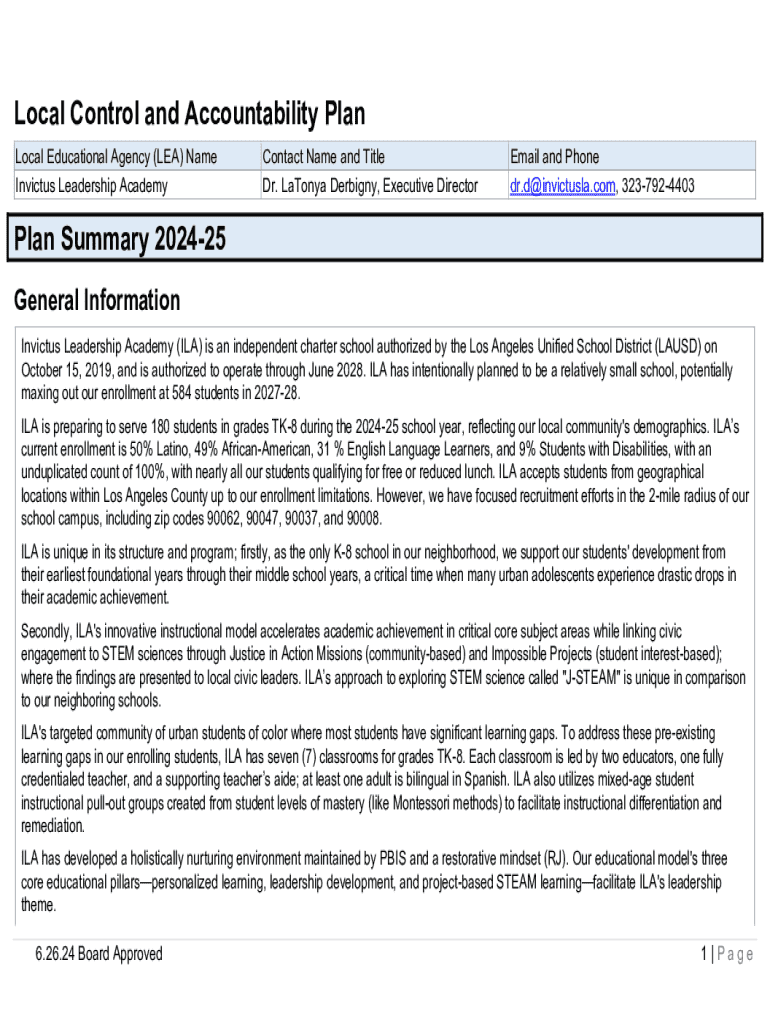 Local Control and Accountability Plan

| Local Educational Agency (LEA) Name | Contact Name and Title | Email and Phone |
|---|---|---|
| Invictus Leadership Academy | Dr. LaTonya Derbigny, Executive Director | dr.d@invictusla.com, 323-792-4403 |

Plan Summary 2024-25

General Information

Invictus Leadership Academy (ILA) is an independent charter school authorized by the Los Angeles Unified School District (LAUSD) on October 15, 2019, and is authorized to operate through June 2028. ILA has intentionally planned to be a relatively small school, potentially maxing out our enrollment at 584 students in 2027-28.

ILA is preparing to serve 180 students in grades TK-8 during the 2024-25 school year, reflecting our local community's demographics. ILA's current enrollment is 50% Latino, 49% African-American, 31 % English Language Learners, and 9% Students with Disabilities, with an unduplicated count of 100%, with nearly all our students qualifying for free or reduced lunch. ILA accepts students from geographical locations within Los Angeles County up to our enrollment limitations. However, we have focused recruitment efforts in the 2-mile radius of our school campus, including zip codes 90062, 90047, 90037, and 90008.

ILA is unique in its structure and program; firstly, as the only K-8 school in our neighborhood, we support our students' development from their earliest foundational years through their middle school years, a critical time when many urban adolescents experience drastic drops in their academic achievement.

Secondly, ILA's innovative instructional model accelerates academic achievement in critical core subject areas while linking civic engagement to STEM sciences through Justice in Action Missions (community-based) and Impossible Projects (student interest-based); where the findings are presented to local civic leaders. ILA's approach to exploring STEM science called "J-STEAM" is unique in comparison to our neighboring schools.

ILA's targeted community of urban students of color where most students have significant learning gaps. To address these pre-existing learning gaps in our enrolling students, ILA has seven (7) classrooms for grades TK-8. Each classroom is led by two educators, one fully credentialed teacher, and a supporting teacher's aide; at least one adult is bilingual in Spanish. ILA also utilizes mixed-age student instructional pull-out groups created from student levels of mastery (like Montessori methods) to facilitate instructional differentiation and remediation.

ILA has developed a holistically nurturing environment maintained by PBIS and a restorative mindset (RJ). Our educational model's three core educational pillars—personalized learning, leadership development, and project-based STEAM learning—facilitate ILA's leadership theme.

6.26.24 Board Approved

1 | Page